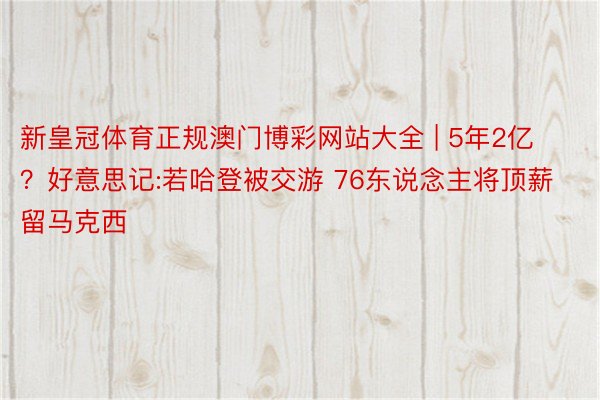 新皇冠体育正规澳门博彩网站大全 | 5年2亿？好意思记:若哈登被交游 76东说念主将顶薪留马克西